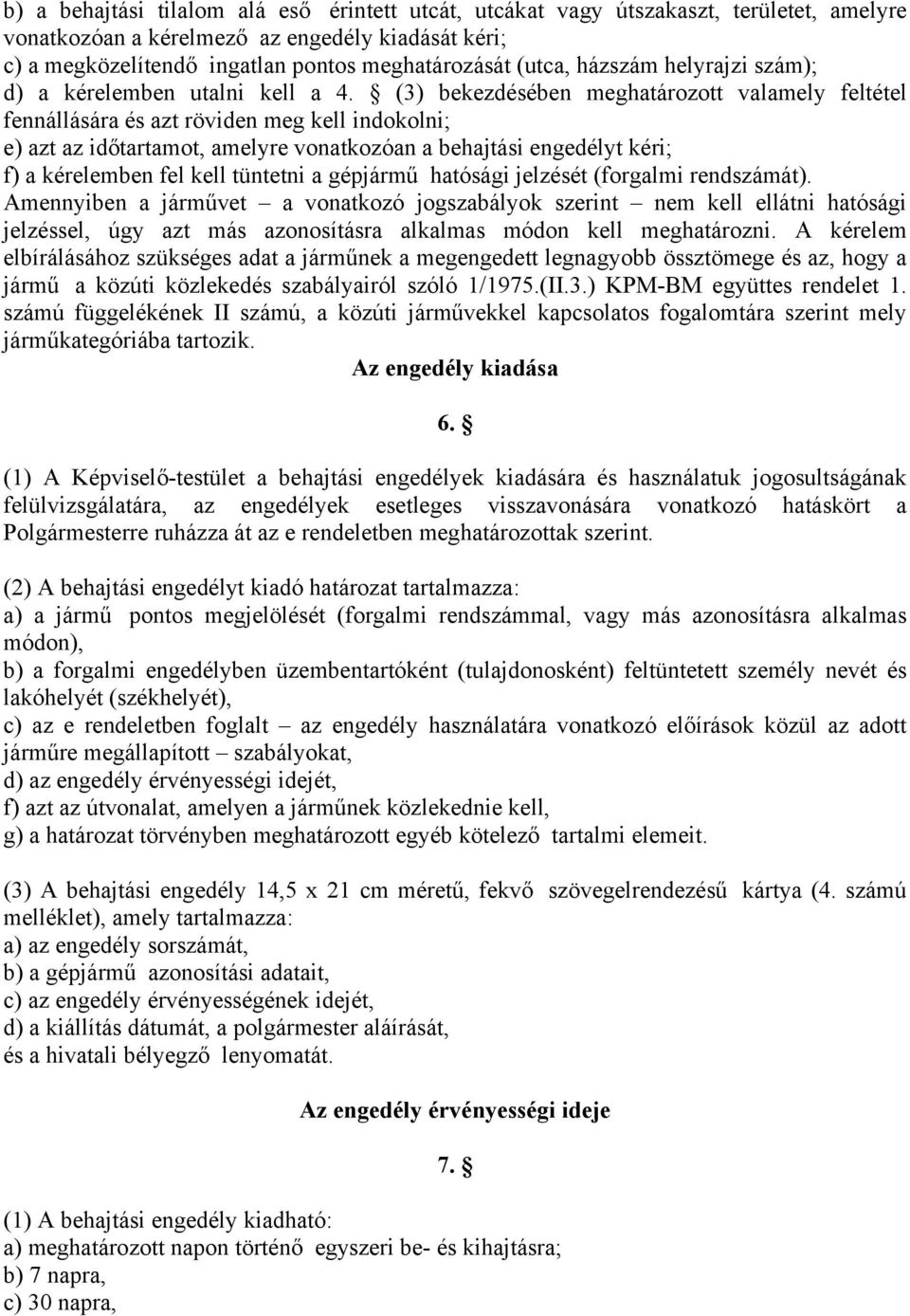 b) a behajtási tilalom alá eső érintett utcát, utcákat vagy útszakaszt, területet, amelyre vonatkozóan a kérelmező az engedély kiadását kéri;
c) a megközelítendő ingatlan pontos meghatározását (utca, házszám helyrajzi szám);
d) a kérelemben utalni kell a 4. § (3) bekezdésében meghatározott valamely feltétel fennállására és azt röviden meg kell indokolni;
e) azt az időtartamot, amelyre vonatkozóan a behajtási engedélyt kéri;
f) a kérelemben fel kell tüntetni a gépjármű hatósági jelzését (forgalmi rendszámát). Amennyiben a járművet – a vonatkozó jogszabályok szerint – nem kell ellátni hatósági jelzéssel, úgy azt más azonosításra alkalmas módon kell meghatározni. A kérelem elbírálásához szükséges adat a járműnek a megengedett legnagyobb össztömege és az, hogy a jármű a közúti közlekedés szabályairól szóló 1/1975.(II.3.) KPM-BM együttes rendelet 1. számú függelékének II számú, a közúti járművekkel kapcsolatos fogalomtára szerint mely járműkategóriába tartozik.

Az engedély kiadása

6. §

(1) A Képviselő-testület a behajtási engedélyek kiadására és használatuk jogosultságának felülvizsgálatára, az engedélyek esetleges visszavonására vonatkozó hatáskört a Polgármesterre ruházza át az e rendeletben meghatározottak szerint.

(2) A behajtási engedélyt kiadó határozat tartalmazza:
a) a jármű pontos megjelölését (forgalmi rendszámmal, vagy más azonosításra alkalmas módon),
b) a forgalmi engedélyben üzembentartóként (tulajdonosként) feltüntetett személy nevét és lakóhelyét (székhelyét),
c) az e rendeletben foglalt – az engedély használatára vonatkozó előírások közül az adott járműre megállapított – szabályokat,
d) az engedély érvényességi idejét,
f) azt az útvonalat, amelyen a járműnek közlekednie kell,
g) a határozat törvényben meghatározott egyéb kötelező tartalmi elemeit.

(3) A behajtási engedély 14,5 x 21 cm méretű, fekvő szövegelrendezésű kártya (4. számú melléklet), amely tartalmazza:
a) az engedély sorszámát,
b) a gépjármű azonosítási adatait,
c) az engedély érvényességének idejét,
d) a kiállítás dátumát, a polgármester aláírását,
és a hivatali bélyegző lenyomatát.

Az engedély érvényességi ideje

7. §

(1) A behajtási engedély kiadható:
a) meghatározott napon történő egyszeri be- és kihajtásra;
b) 7 napra,
c) 30 napra,